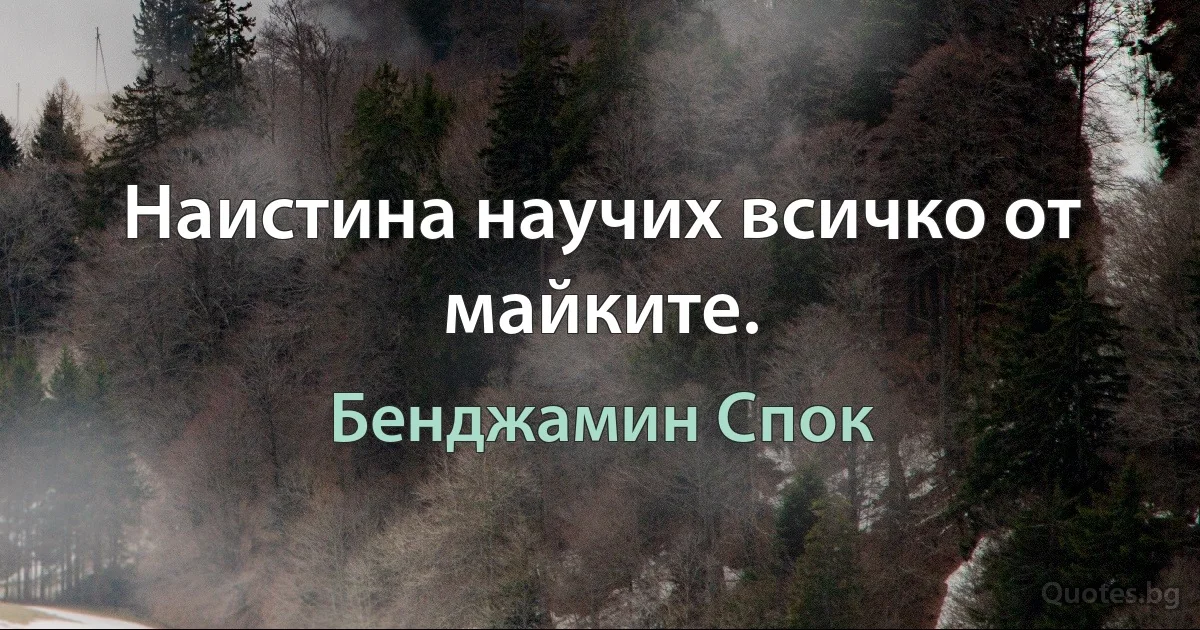 Наистина научих всичко от майките.

Бенджамин Спок

Quotes.bg